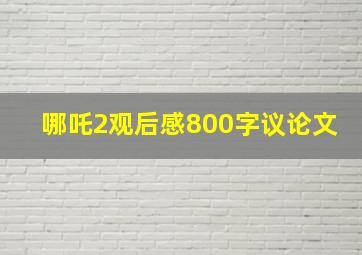 哪吒2观后感800字议论文